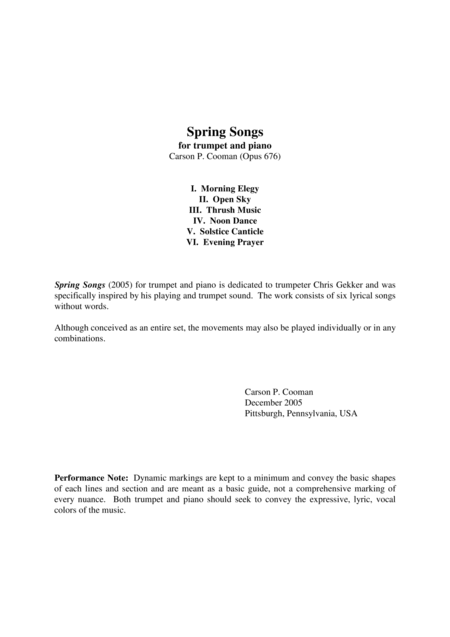 Spring Songs
for trumpet and piano
Carson P. Cooman (Opus 676)

I. Morning Elegy
II. Open Sky
III. Thrush Music
IV. Noon Dance
V. Solstice Canticle
VI. Evening Prayer

Spring Songs (2005) for trumpet and piano is dedicated to trumpeter Chris Gekker and was specifically inspired by his playing and trumpet sound. The work consists of six lyrical songs without words.

Although conceived as an entire set, the movements may also be played individually or in any combinations.

Carson P. Cooman
December 2005
Pittsburgh, Pennsylvania, USA

Performance Note: Dynamic markings are kept to a minimum and convey the basic shapes of each lines and section and are meant as a basic guide, not a comprehensive marking of every nuance. Both trumpet and piano should seek to convey the expressive, lyric, vocal colors of the music.